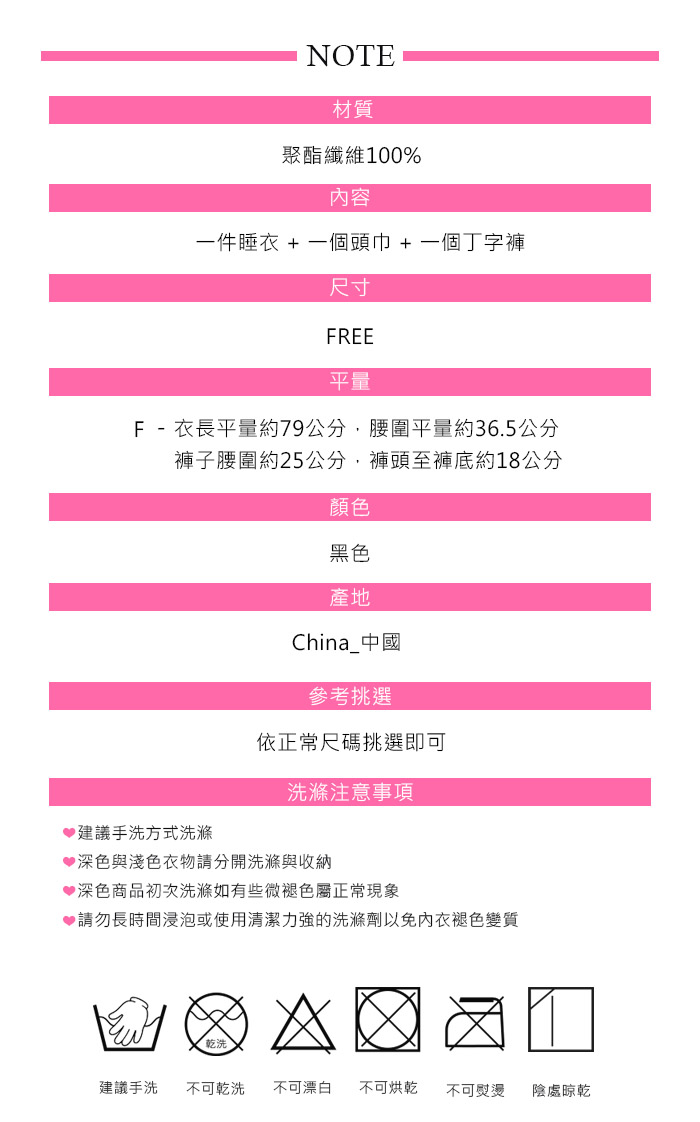 NOTE

材質

聚酯纖維100%

內容

一件睡衣 + 一個頭巾 + 一個丁字褲

尺寸

FREE

平量

F - 衣長平量約79公分，腰圍平量約36.5公分
褲子腰圍約25公分，褲頭至褲底約18公分

顏色

黑色

產地

China_中國

參考挑選

依正常尺碼挑選即可

洗滌注意事項

❤建議手洗方式洗滌
❤深色與淺色衣物請分開洗滌與收納
❤深色商品初次洗滌如有些微褪色屬正常現象
❤請勿長時間浸泡或使用清潔力強的洗滌劑以免內衣褪色變質

乾洗

建議手洗 不可乾洗 不可漂白 不可烘乾 不可熨燙 陰處晾乾